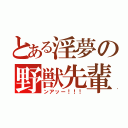 とある淫夢の
野獣先輩
ンアッー！！！